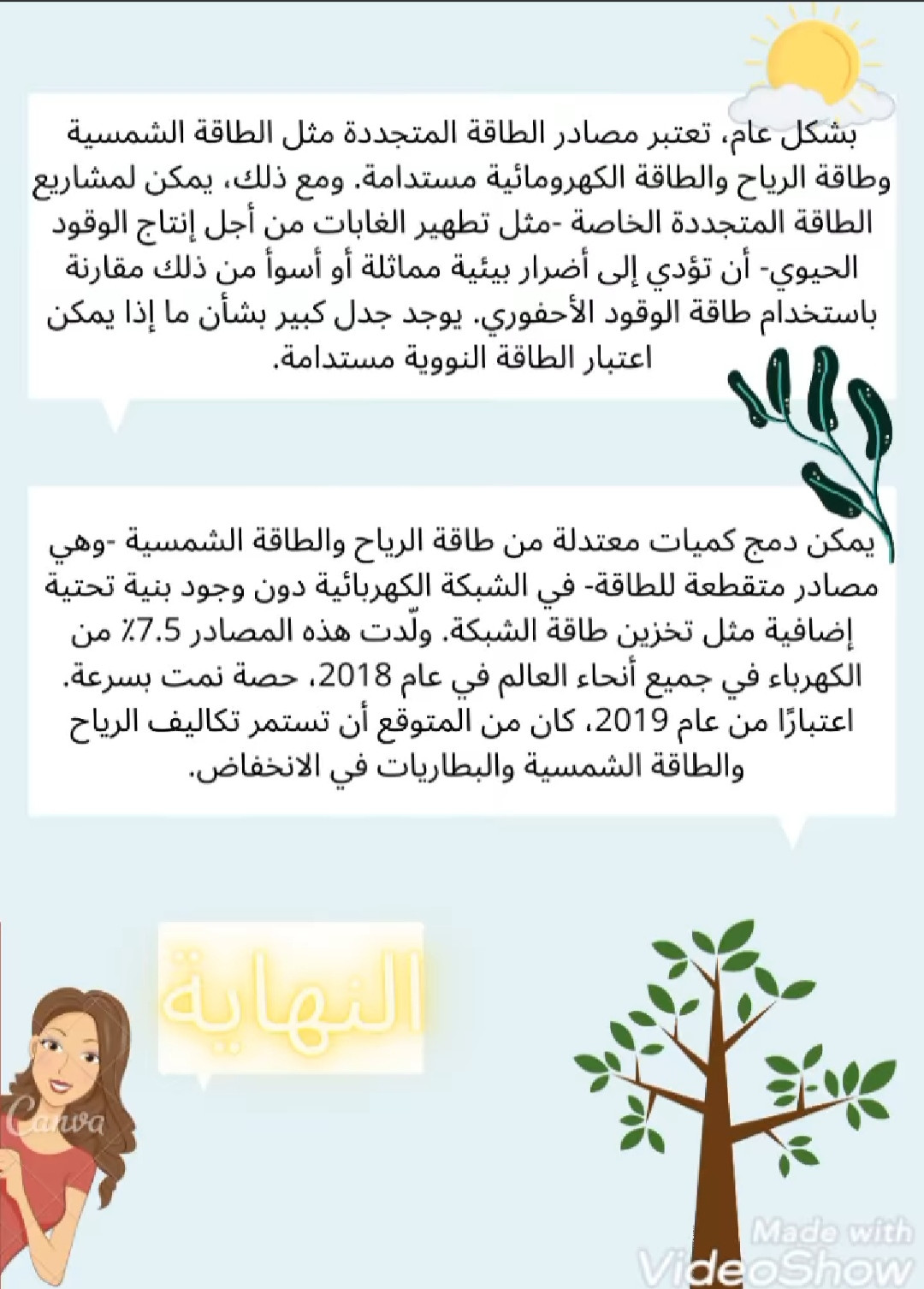 بشكل عام، تعتبر مصادر الطاقة المتجددة مثل الطاقة الشمسية وطاقة الرياح والطاقة الكهرومائية مستدامة. ومع ذلك، يمكن لمشاريع الطاقة المتجددة الخاصة -مثل تطهير الغابات من أجل إنتاج الوقود الحيوي- أن تؤدي إلى أضرار بيئية مماثلة أو أسوأ من ذلك مقارنة باستخدام طاقة الوقود الأحفوري. يوجد جدل كبير بشأن ما إذا يمكن اعتبار الطاقة النووية مستدامة.

يمكن دمج كميات معتدلة من طاقة الرياح والطاقة الشمسية -وهي مصادر متقطعة للطاقة- في الشبكة الكهربائية دون وجود بنية تحتية إضافية مثل تخزين طاقة الشبكة. ولّدت هذه المصادر 7.5٪ من الكهرباء في جميع أنحاء العالم في عام 2018، حصة نمت بسرعة. اعتبارًا من عام 2019، كان من المتوقع أن تستمر تكاليف الرياح والطاقة الشمسية والبطاريات في الانخفاض.

النهاية

Canva

Made with VideoShow